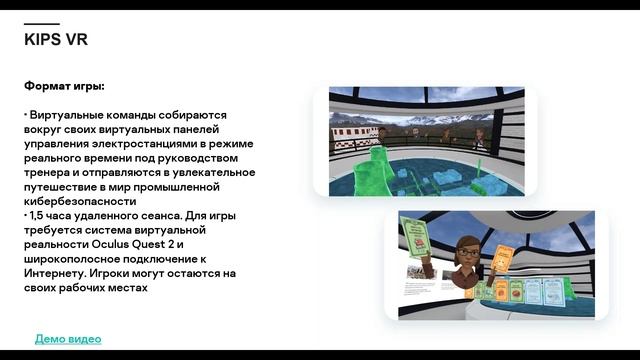 KIPS VR

Формат игры:

• Виртуальные команды собираются вокруг своих виртуальных панелей управления электростанциями в режиме реального времени под руководством тренера и отправляются в увлекательное путешествие в мир промышленной кибербезопасности
• 1,5 часа удаленного сеанса. Для игры требуется система виртуальной реальности Oculus Quest 2 и широкополосное подключение к Интернету. Игроки могут остаются на своих рабочих местах

Демо видео